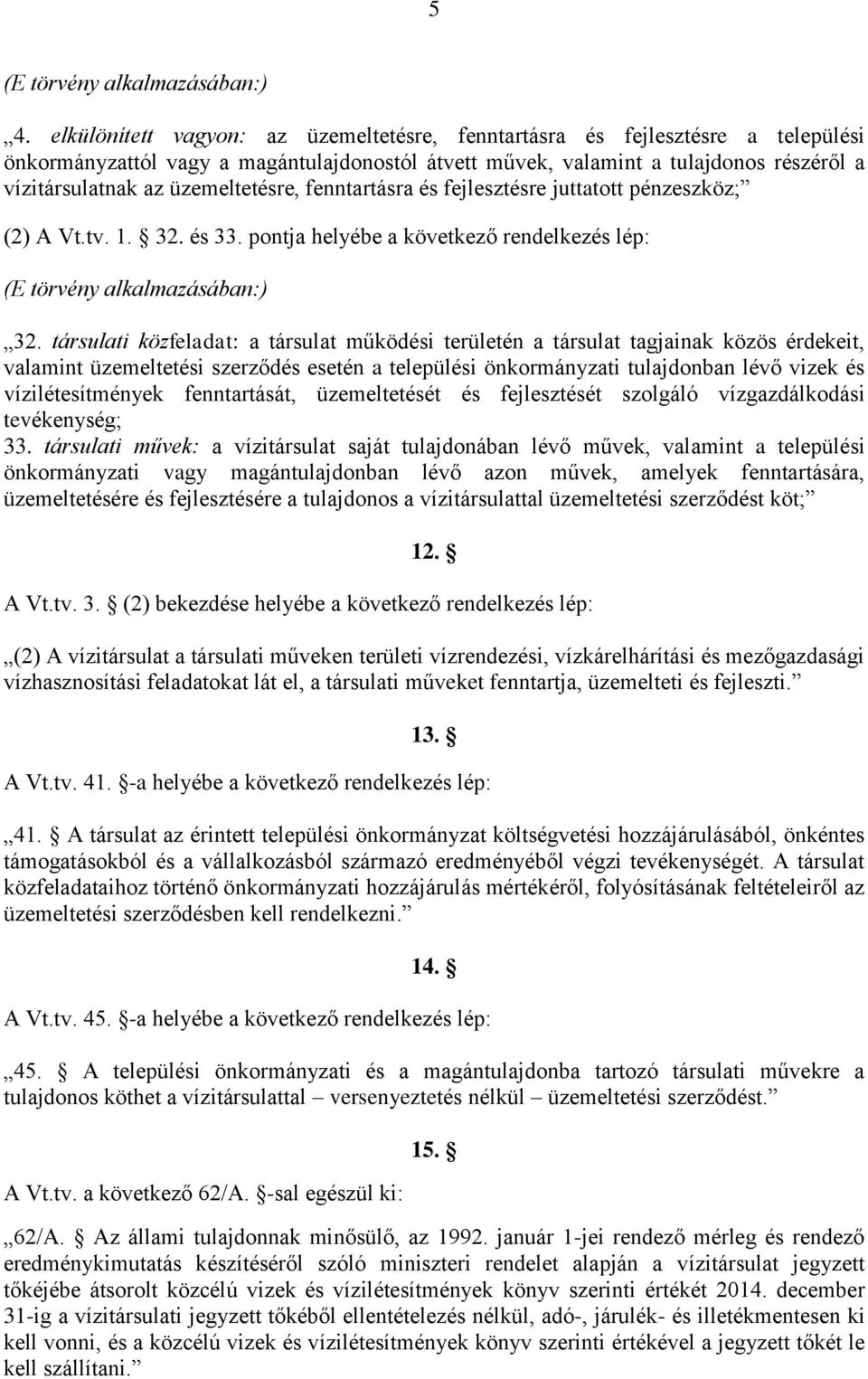 5

(E törvény alkalmazásában:)

„4. elkülönített vagyon: az üzemeltetésre, fenntartásra és fejlesztésre a települési önkormányzattól vagy a magántulajdonostól átvett művek, valamint a tulajdonos részéről a vízitársulatnak az üzemeltetésre, fenntartásra és fejlesztésre juttatott pénzeszköz;”

(2) A Vt.tv. 1. § 32. és 33. pontja helyébe a következő rendelkezés lép:

(E törvény alkalmazásában:)

„32. társulati közfeladat: a társulat működési területén a társulat tagjainak közös érdekeit, valamint üzemeltetési szerződés esetén a települési önkormányzati tulajdonban lévő vizek és vízilétesítmények fenntartását, üzemeltetését és fejlesztését szolgáló vízgazdálkodási tevékenység;
33. társulati művek: a vízitársulat saját tulajdonában lévő művek, valamint a települési önkormányzati vagy magántulajdonban lévő azon művek, amelyek fenntartására, üzemeltetésére és fejlesztésére a tulajdonos a vízitársulattal üzemeltetési szerződést köt;”

12. §

A Vt.tv. 3. § (2) bekezdése helyébe a következő rendelkezés lép:

„(2) A vízitársulat a társulati műveken területi vízrendezési, vízkárelhárítási és mezőgazdasági vízhasznosítási feladatokat lát el, a társulati műveket fenntartja, üzemelteti és fejleszti.”

13. §

A Vt.tv. 41. §-a helyébe a következő rendelkezés lép:

„41. § A társulat az érintett települési önkormányzat költségvetési hozzájárulásából, önkéntes támogatásokból és a vállalkozásból származó eredményéből végzi tevékenységét. A társulat közfeladataihoz történő önkormányzati hozzájárulás mértékéről, folyósításának feltételeiről az üzemeltetési szerződésben kell rendelkezni.”

14. §

A Vt.tv. 45. §-a helyébe a következő rendelkezés lép:

„45. § A települési önkormányzati és a magántulajdonba tartozó társulati művekre a tulajdonos köthet a vízitársulattal – versenyeztetés nélkül – üzemeltetési szerződést.”

15. §

A Vt.tv. a következő 62/A. §-sal egészül ki:

„62/A. § Az állami tulajdonnak minősülő, az 1992. január 1-jei rendező mérleg és rendező eredménykimutatás készítéséről szóló miniszteri rendelet alapján a vízitársulat jegyzett tőkéjébe átsorolt közcélú vizek és vízilétesítmények könyv szerinti értékét 2014. december 31-ig a vízitársulati jegyzett tőkéből ellentételezés nélkül, adó-, járulék- és illetékmentesen ki kell vonni, és a közcélú vizek és vízilétesítmények könyv szerinti értékével a jegyzett tőkét le kell szállítani.”